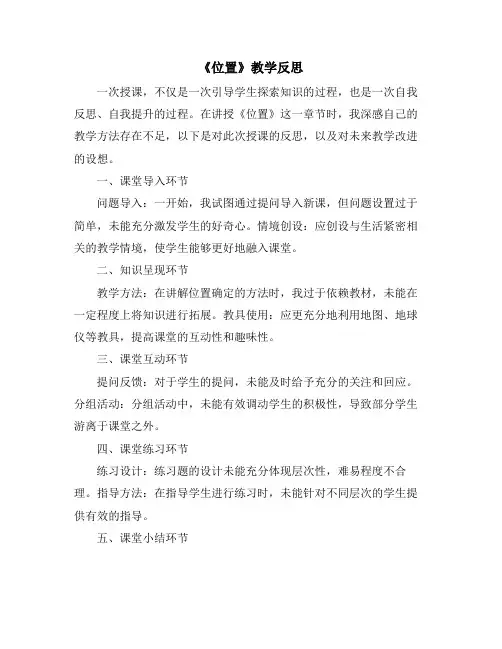 《位置》教学反思

一次授课，不仅是一次引导学生探索知识的过程，也是一次自我反思、自我提升的过程。在讲授《位置》这一章节时，我深感自己的教学方法存在不足，以下是对此次授课的反思，以及对未来教学改进的设想。

一、课堂导入环节

问题导入：一开始，我试图通过提问导入新课，但问题设置过于简单，未能充分激发学生的好奇心。情境创设：应创设与生活紧密相关的教学情境，使学生能够更好地融入课堂。

二、知识呈现环节

教学方法：在讲解位置确定的方法时，我过于依赖教材，未能在一定程度上将知识进行拓展。教具使用：应更充分地利用地图、地球仪等教具，提高课堂的互动性和趣味性。

三、课堂互动环节

提问反馈：对于学生的提问，未能及时给予充分的关注和回应。分组活动：分组活动中，未能有效调动学生的积极性，导致部分学生游离于课堂之外。

四、课堂练习环节

练习设计：练习题的设计未能充分体现层次性，难易程度不合理。指导方法：在指导学生进行练习时，未能针对不同层次的学生提供有效的指导。

五、课堂小结环节